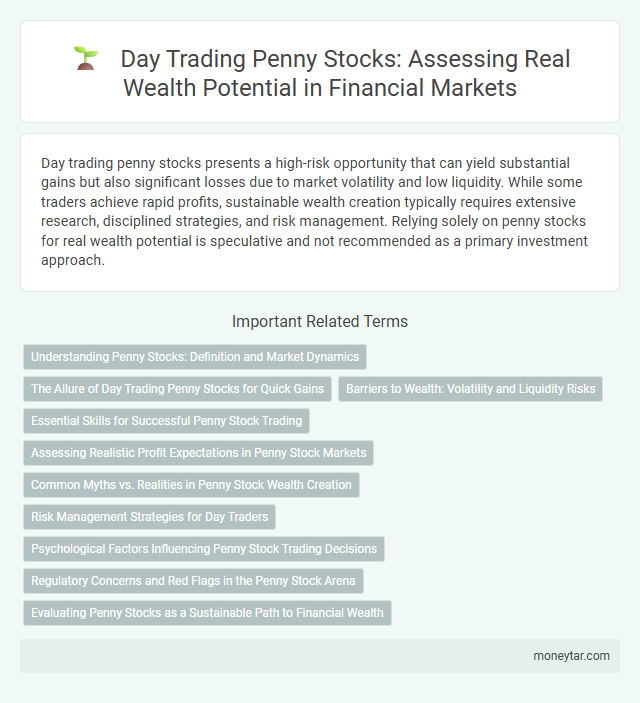 Day Trading Penny Stocks: Assessing Real Wealth Potential in Financial Markets

Day trading penny stocks presents a high-risk opportunity that can yield substantial gains but also significant losses due to market volatility and low liquidity. While some traders achieve rapid profits, sustainable wealth creation typically requires extensive research, disciplined strategies, and risk management. Relying solely on penny stocks for real wealth potential is speculative and not recommended as a primary investment approach.

Important Related Terms

Understanding Penny Stocks: Definition and Market Dynamics

The Allure of Day Trading Penny Stocks for Quick Gains

Barriers to Wealth: Volatility and Liquidity Risks

Essential Skills for Successful Penny Stock Trading

Assessing Realistic Profit Expectations in Penny Stock Markets

Common Myths vs. Realities in Penny Stock Wealth Creation

Risk Management Strategies for Day Traders

Psychological Factors Influencing Penny Stock Trading Decisions

Regulatory Concerns and Red Flags in the Penny Stock Arena

Evaluating Penny Stocks as a Sustainable Path to Financial Wealth

moneytar.com